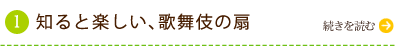 1 知ると楽しい、歌舞伎の扇

続きを読む